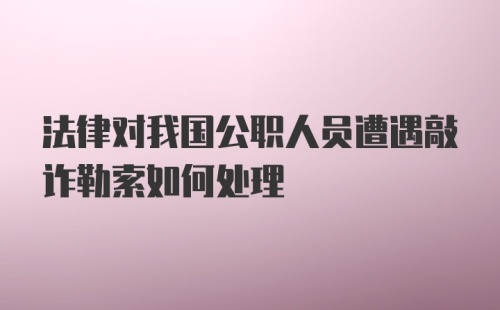 法律对我国公职人员遭遇敲诈勒索如何处理